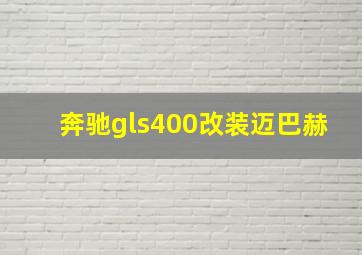 奔驰gls400改装迈巴赫